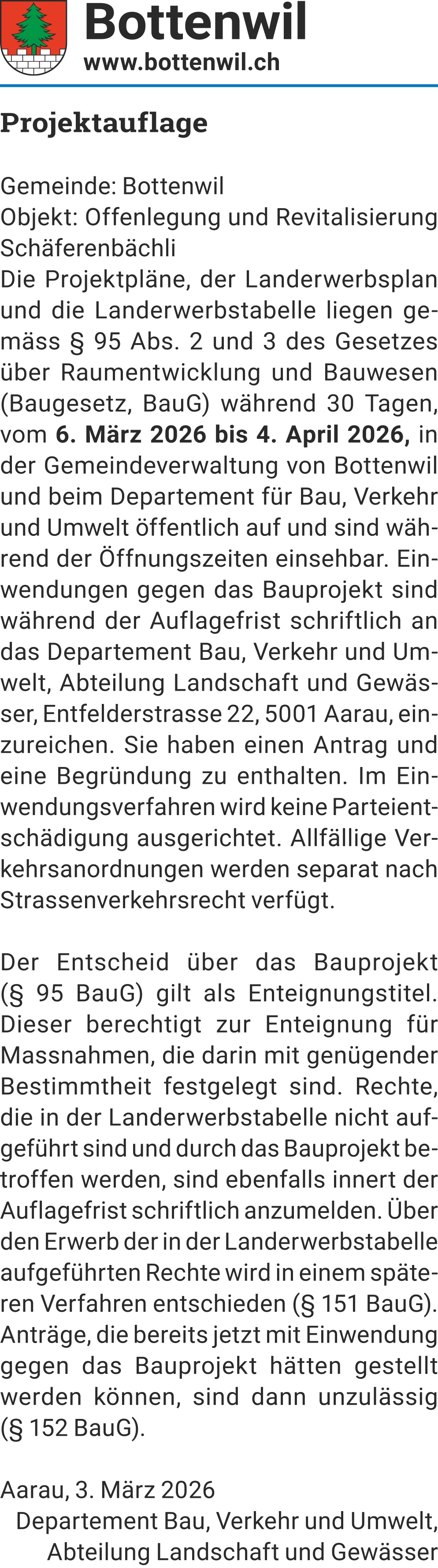 Bottenwil
www.bottenwil.ch

Projektauflage

Gemeinde: Bottenwil
Objekt: Offenlegung und Revitalisierung Schäferenbächli
Die Projektpläne, der Landerwerbsplan und die Landerwerbstabelle liegen gemäss § 95 Abs. 2 und 3 des Gesetzes über Raumentwicklung und Bauwesen (Baugesetz, BauG) während 30 Tagen, vom 6. März 2026 bis 4. April 2026, in der Gemeindeverwaltung von Bottenwil und beim Departement für Bau, Verkehr und Umwelt öffentlich auf und sind während der Öffnungszeiten einsehbar. Einwendungen gegen das Bauprojekt sind während der Auflagefrist schriftlich an das Departement Bau, Verkehr und Umwelt, Abteilung Landschaft und Gewässer, Entfelderstrasse 22, 5001 Aarau, einzureichen. Sie haben einen Antrag und eine Begründung zu enthalten. Im Einwendungsverfahren wird keine Parteientschädigung ausgerichtet. Allfällige Verkehrsanordnungen werden separat nach Strassenverkehrsrecht verfügt.

Der Entscheid über das Bauprojekt (§ 95 BauG) gilt als Enteignungstitel. Dieser berechtigt zur Enteignung für Massnahmen, die darin mit genügender Bestimmtheit festgelegt sind. Rechte, die in der Landerwerbstabelle nicht aufgeführt sind und durch das Bauprojekt betroffen werden, sind ebenfalls innert der Auflagefrist schriftlich anzumelden. Über den Erwerb der in der Landerwerbstabelle aufgeführten Rechte wird in einem späteren Verfahren entschieden (§ 151 BauG). Anträge, die bereits jetzt mit Einwendung gegen das Bauprojekt hätten gestellt werden können, sind dann unzulässig (§ 152 BauG).

Aarau, 3. März 2026
Departement Bau, Verkehr und Umwelt,
Abteilung Landschaft und Gewässer